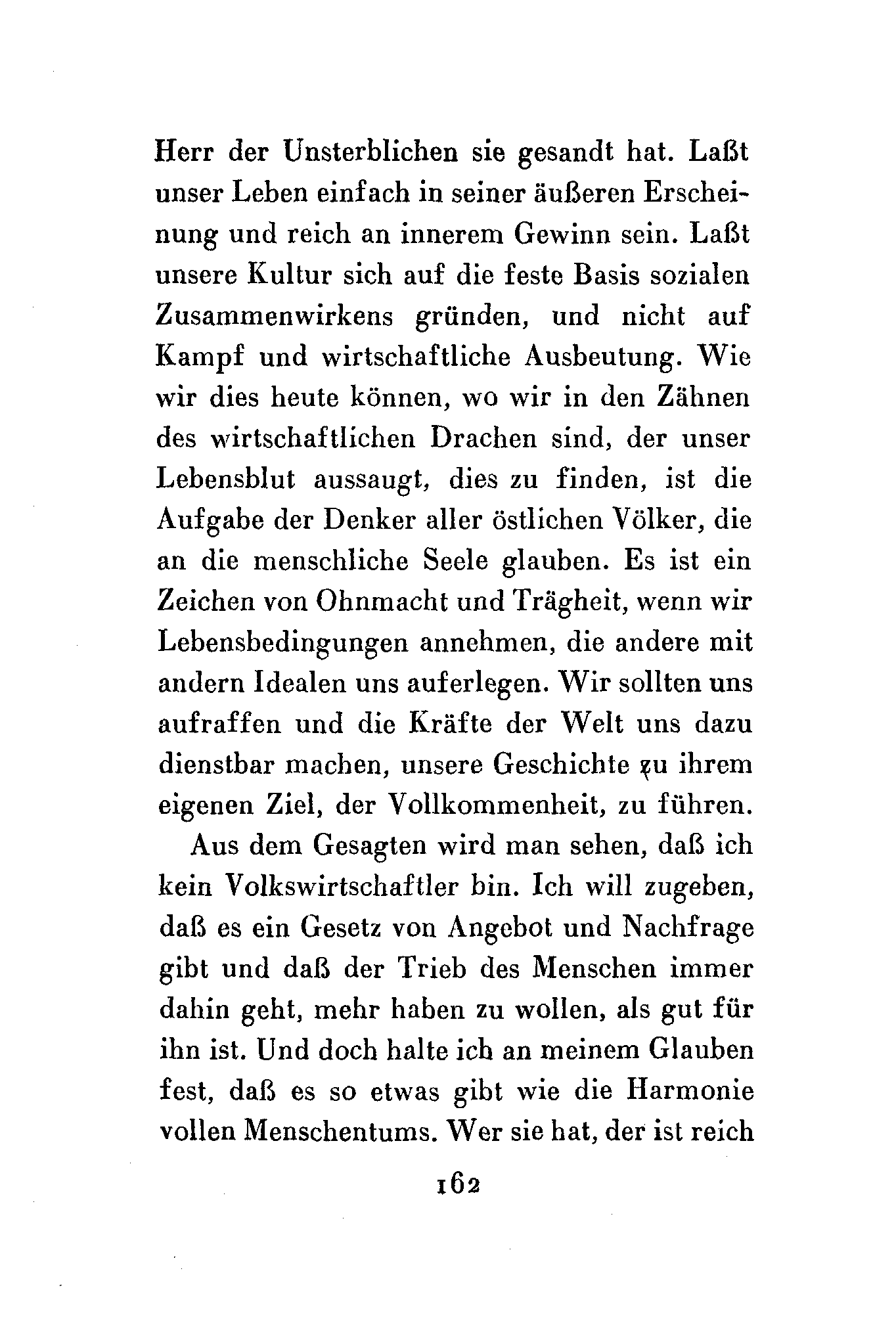 Herr der Unsterblichen sie gesandt hat. Laßt unser Leben einfach in seiner äußeren Erscheinung und reich an innerem Gewinn sein. Laßt unsere Kultur sich auf die feste Basis sozialen Zusammenwirkens gründen, und nicht auf Kampf und wirtschaftliche Ausbeutung. Wie wir dies heute können, wo wir in den Zähnen des wirtschaftlichen Drachen sind, der unser Lebensblut aussaugt, dies zu finden, ist die Aufgabe der Denker aller östlichen Völker, die an die menschliche Seele glauben. Es ist ein Zeichen von Ohnmacht und Trägheit, wenn wir Lebensbedingungen annehmen, die andere mit andern Idealen uns auferlegen. Wir sollten uns aufraffen und die Kräfte der Welt uns dazu dienstbar machen, unsere Geschichte zu ihrem eigenen Ziel, der Vollkommenheit, zu führen.

Aus dem Gesagten wird man sehen, daß ich kein Volkswirtschaftler bin. Ich will zugeben, daß es ein Gesetz von Angebot und Nachfrage gibt und daß der Trieb des Menschen immer dahin geht, mehr haben zu wollen, als gut für ihn ist. Und doch halte ich an meinem Glauben fest, daß es so etwas gibt wie die Harmonie vollen Menschentums. Wer sie hat, der ist reich

162